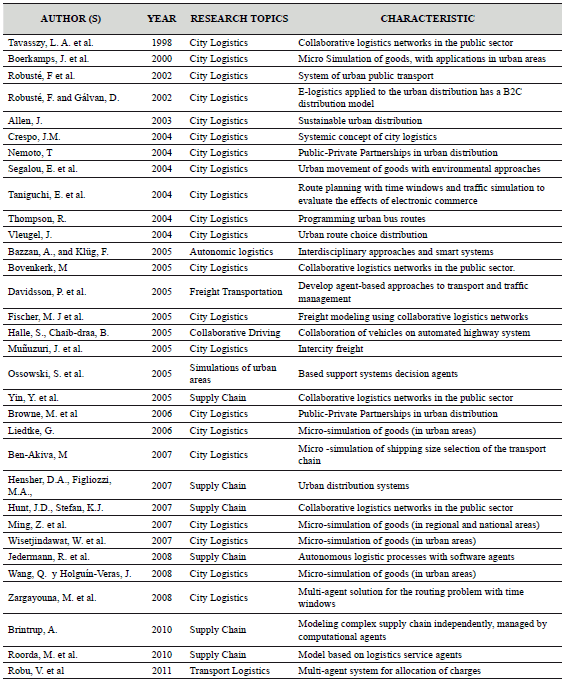 | AUTHOR (S) | YEAR | RESEARCH TOPICS | CHARACTERISTIC |
|---|---|---|---|
| Tavasszy, L. A. et al. | 1998 | City Logistics | Collaborative logistics networks in the public sector |
| Boerkamps, J. et al. | 2000 | City Logistics | Micro Simulation of goods, with applications in urban areas |
| Robusté, F et al. | 2002 | City Logistics | System of urban public transport |
| Robusté, F. and Gálvan, D. | 2002 | City Logistics | E-logistics applied to the urban distribution has a B2C distribution model |
| Allen, J. | 2003 | City Logistics | Sustainable urban distribution |
| Crespo, J.M. | 2004 | City Logistics | Systemic concept of city logistics |
| Nemoto, T | 2004 | City Logistics | Public-Private Partnerships in urban distribution |
| Segalou, E. et al. | 2004 | City Logistics | Urban movement of goods with environmental approaches |
| Taniguchi, E. et al. | 2004 | City Logistics | Route planning with time windows and traffic simulation to evaluate the effects of electronic commerce |
| Thompson, R. | 2004 | City Logistics | Programming urban bus routes |
| Vleugel, J. | 2004 | City Logistics | Urban route choice distribution |
| Bazzan, A., and Klüg, F. | 2005 | Autonomic logistics | Interdisciplinary approaches and smart systems |
| Bovenkerk, M | 2005 | City Logistics | Collaborative logistics networks in the public sector. |
| Davidsson, P. et al. | 2005 | Freight Transportation | Develop agent-based approaches to transport and traffic management |
| Fischer, M. J et al. | 2005 | City Logistics | Freight modeling using collaborative logistics networks |
| Halle, S., Chaib-draa, B. | 2005 | Collaborative Driving | Collaboration of vehicles on automated highway system |
| Muñuzuri, J. et al. | 2005 | City Logistics | Intercity freight |
| Ossowski, S. et al. | 2005 | Simulations of urban areas | Based support systems decision agents |
| Yin, Y. et al. | 2005 | Supply Chain | Collaborative logistics networks in the public sector |
| Browne, M. et al | 2006 | City Logistics | Public-Private Partnerships in urban distribution |
| Liedtke, G. | 2006 | City Logistics | Micro-simulation of goods (in urban areas) |
| Ben-Akiva, M | 2007 | City Logistics | Micro -simulation of shipping size selection of the transport chain |
| Hensher, D.A., Figliozzi, M.A., | 2007 | Supply Chain | Urban distribution systems |
| Hunt, J.D., Stefan, K.J. | 2007 | Supply Chain | Collaborative logistics networks in the public sector |
| Ming, Z. et al. | 2007 | City Logistics | Micro-simulation of goods (in regional and national areas) |
| Wisetjindawat, W. et al. | 2007 | City Logistics | Micro-simulation of goods (in urban areas) |
| Jedermann, R. et al. | 2008 | Supply Chain | Autonomous logistic processes with software agents |
| Wang, Q. y Holguín-Veras, J. | 2008 | City Logistics | Micro-simulation of goods (in urban areas) |
| Zargayouna, M. et al. | 2008 | City Logistics | Multi-agent solution for the routing problem with time windows |
| Brintrup, A. | 2010 | Supply Chain | Modeling complex supply chain independently, managed by computational agents |
| Roorda, M. et al. | 2010 | Supply Chain | Model based on logistics service agents |
| Robu, V. et al | 2011 | Transport Logistics | Multi-agent system for allocation of charges |